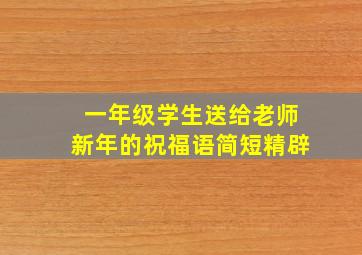 一年级学生送给老师
新年的祝福语简短精辟